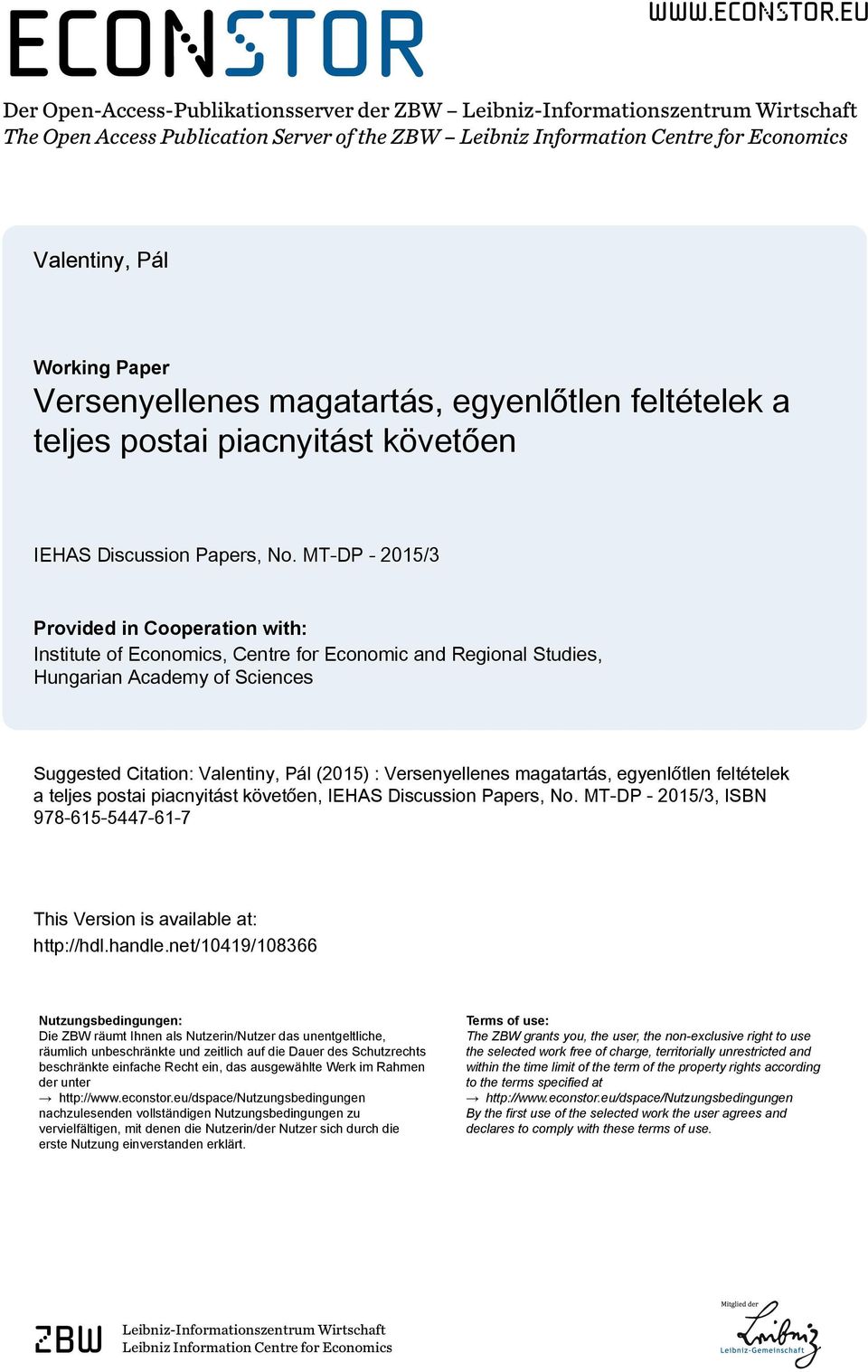 ECONSTOR

WWW.ECONSTOR.EU

Der Open-Access-Publikationsserver der ZBW – Leibniz-Informationszentrum Wirtschaft
The Open Access Publication Server of the ZBW – Leibniz Information Centre for Economics

Valentiny, Pál

Working Paper
Versenyellenes magatartás, egyenlőtlen feltételek a teljes postai piacnyitást követően

IEHAS Discussion Papers, No. MT-DP - 2015/3

Provided in Cooperation with:
Institute of Economics, Centre for Economic and Regional Studies, Hungarian Academy of Sciences

Suggested Citation: Valentiny, Pál (2015) : Versenyellenes magatartás, egyenlőtlen feltételek a teljes postai piacnyitást követően, IEHAS Discussion Papers, No. MT-DP - 2015/3, ISBN 978-615-5447-61-7

This Version is available at:
http://hdl.handle.net/10419/108366

Nutzungsbedingungen:
Die ZBW räumt Ihnen als Nutzerin/Nutzer das unentgeltliche, räumlich unbeschränkte und zeitlich auf die Dauer des Schutzrechts beschränkte einfache Recht ein, das ausgewählte Werk im Rahmen der unter
→ http://www.econstor.eu/dspace/Nutzungsbedingungen
nachzulesenden vollständigen Nutzungsbedingungen zu vervielfältigen, mit denen die Nutzerin/der Nutzer sich durch die erste Nutzung einverstanden erklärt.

Terms of use:
The ZBW grants you, the user, the non-exclusive right to use the selected work free of charge, territorially unrestricted and within the time limit of the term of the property rights according to the terms specified at
→ http://www.econstor.eu/dspace/Nutzungsbedingungen
By the first use of the selected work the user agrees and declares to comply with these terms of use.

ZBW
Leibniz-Informationszentrum Wirtschaft
Leibniz Information Centre for Economics

Mitglied der
Leibniz
Leibniz-Gemeinschaft